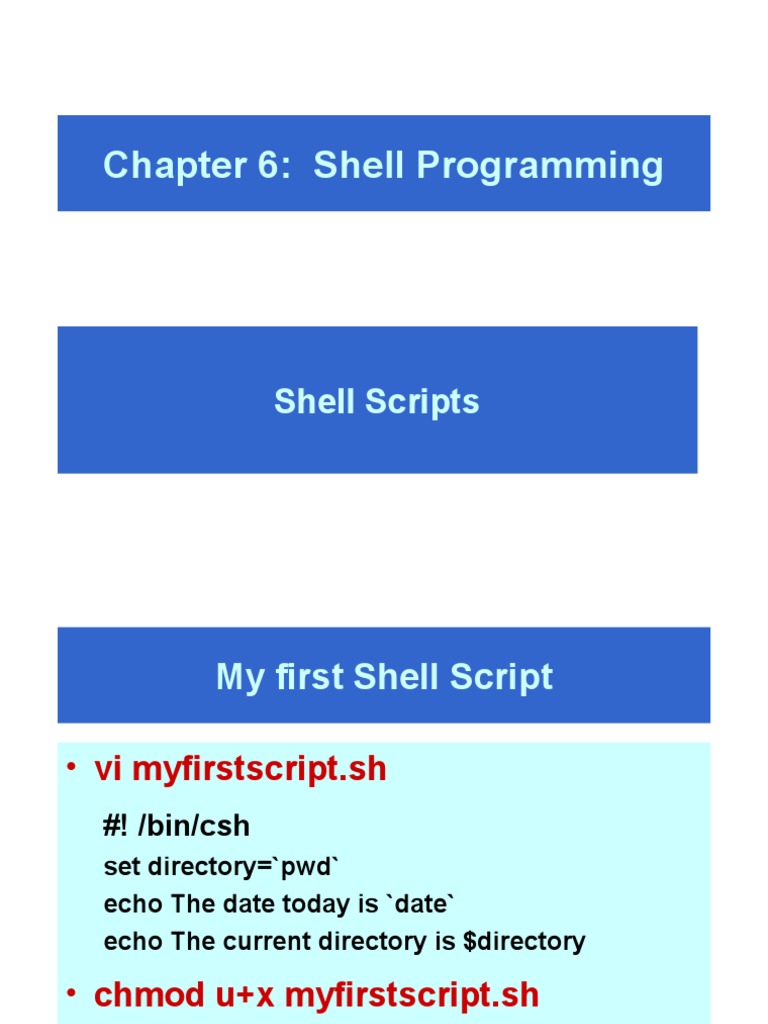 Chapter 6: Shell Programming

Shell Scripts

My first Shell Script

• vi myfirstscript.sh

#! /bin/csh
set directory=`pwd`
echo The date today is `date`
echo The current directory is $directory

• chmod u+x myfirstscript.sh